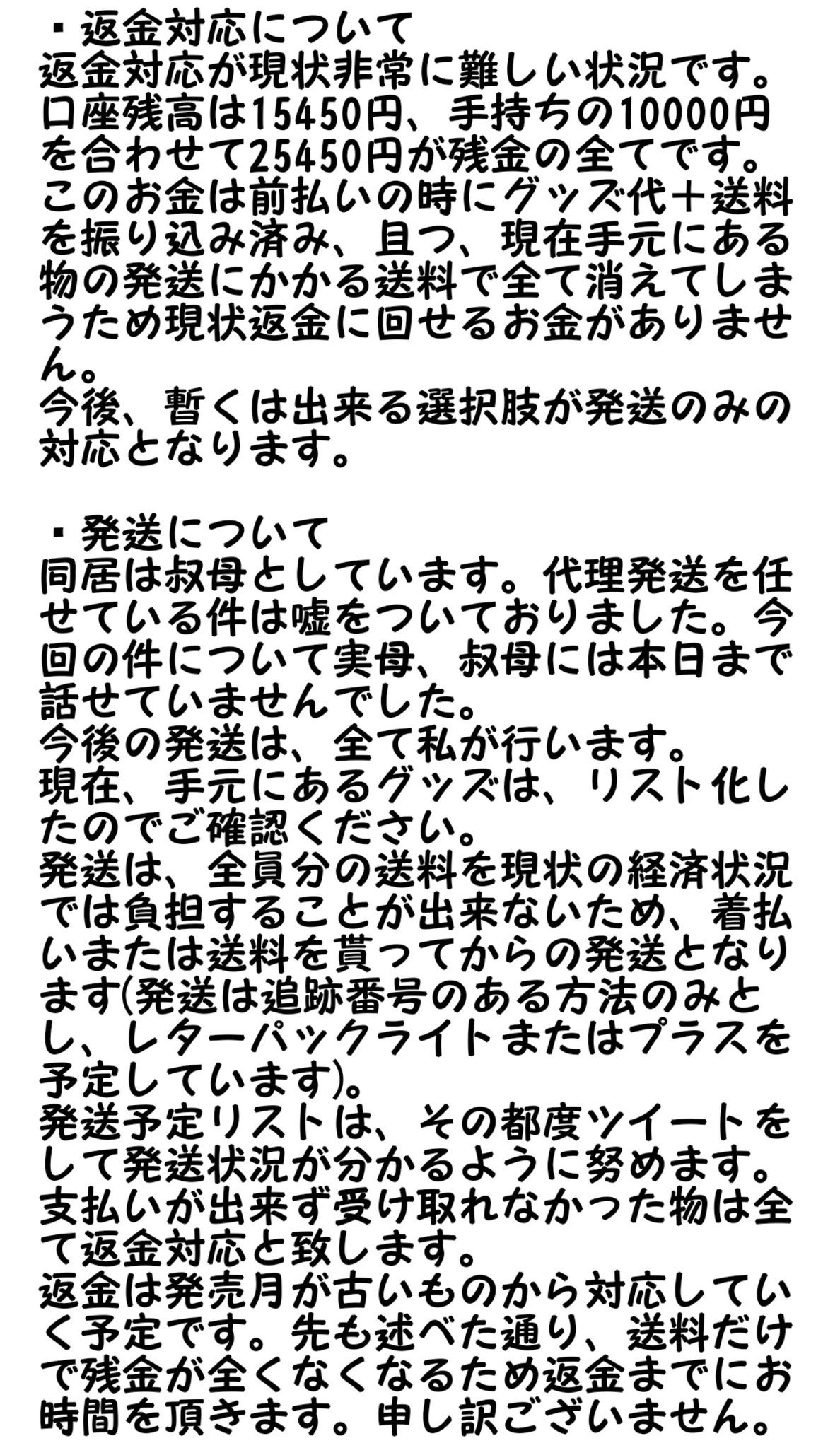 ・返金対応について
返金対応が現状非常に難しい状況です。口座残高は15450円、手持ちの10000円を合わせて25450円が残金の全てです。このお金は前払いの時にグッズ代＋送料を振り込み済み、且つ、現在手元にある物の発送にかかる送料で全て消えてしまうため現状返金に回せるお金がありません。
今後、暫くは出来る選択肢が発送のみの対応となります。

・発送について
同居は叔母としています。代理発送を任せている件は嘘をついておりました。今回の件について実母、叔母には本日まで話せていませんでした。
今後の発送は、全て私が行います。
現在、手元にあるグッズは、リスト化したのでご確認ください。
発送は、全員分の送料を現状の経済状況では負担することが出来ないため、着払いまたは送料を貰ってからの発送となります(発送は追跡番号のある方法のみとし、レターパックライトまたはプラスを予定しています)。
発送予定リストは、その都度ツイートをして発送状況が分かるように努めます。
支払いが出来ず受け取れなかった物は全て返金対応と致します。
返金は発売月が古いものから対応していく予定です。先も述べた通り、送料だけで残金が全くなくなるため返金までにお時間を頂きます。申し訳ございません。